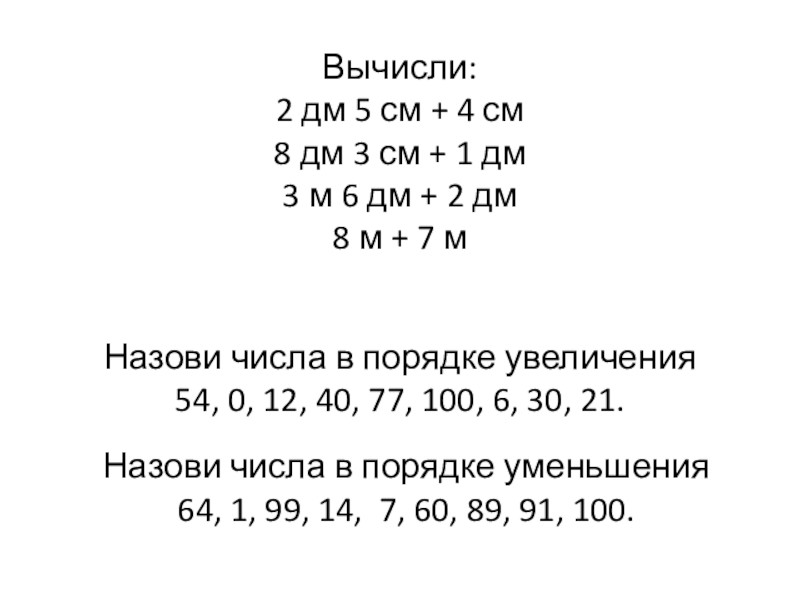 Вычисли:
2 дм 5 см + 4 см
8 дм 3 см + 1 дм
3 м 6 дм + 2 дм
8 м + 7 м

Назови числа в порядке увеличения
54, 0, 12, 40, 77, 100, 6, 30, 21.

Назови числа в порядке уменьшения
64, 1, 99, 14, 7, 60, 89, 91, 100.